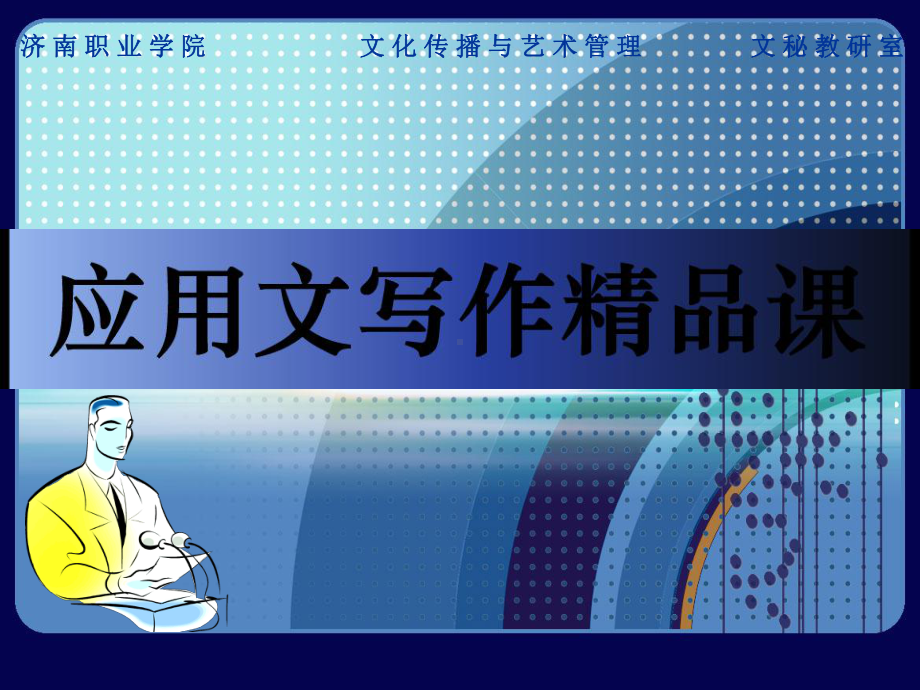 济南职业学院　文化传播与艺术管理　文秘教研室

应用文写作精品课